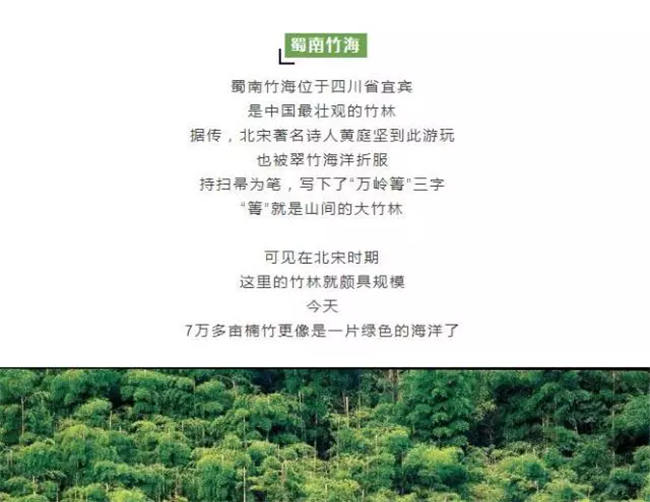 蜀南竹海

蜀南竹海位于四川省宜宾
是中国最壮观的竹林
据传，北宋著名诗人黄庭坚到此游玩
也被翠竹海洋折服
持扫帚为笔，写下了“万岭箐”三字
“箐”就是山间的大竹林

可见在北宋时期
这里的竹林就颇具规模
今天
7万多亩楠竹更像是一片绿色的海洋了